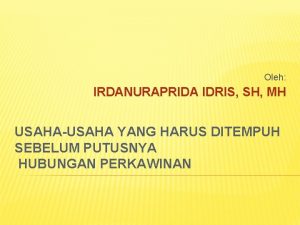 Oleh:
IRDANURAPRIDA IDRIS, SH, MH

USAHA-USAHA YANG HARUS DITEMPUH SEBELUM PUTUSNYA HUBUNGAN PERKAWINAN